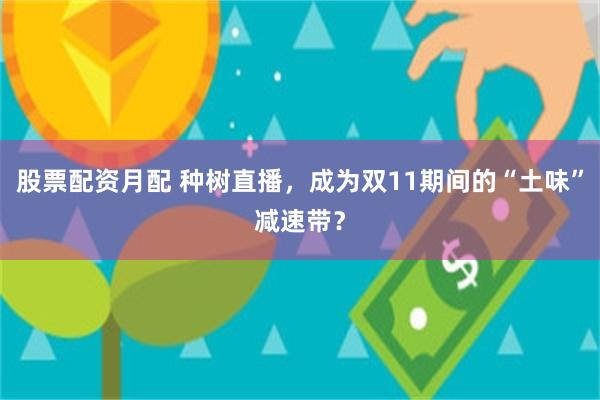 股票配资月配 种树直播，成为双11期间的“土味”减速带？

$